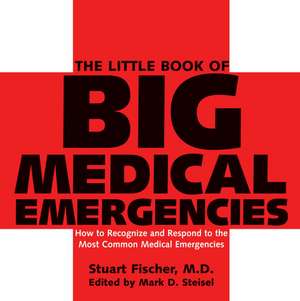 THE LITTLE BOOK OF
BIG
MEDICAL
EMERGENCIES

How to Recognize and Respond to the Most Common Medical Emergencies

Stuart Fischer, M.D.
Edited by Mark D. Steisel